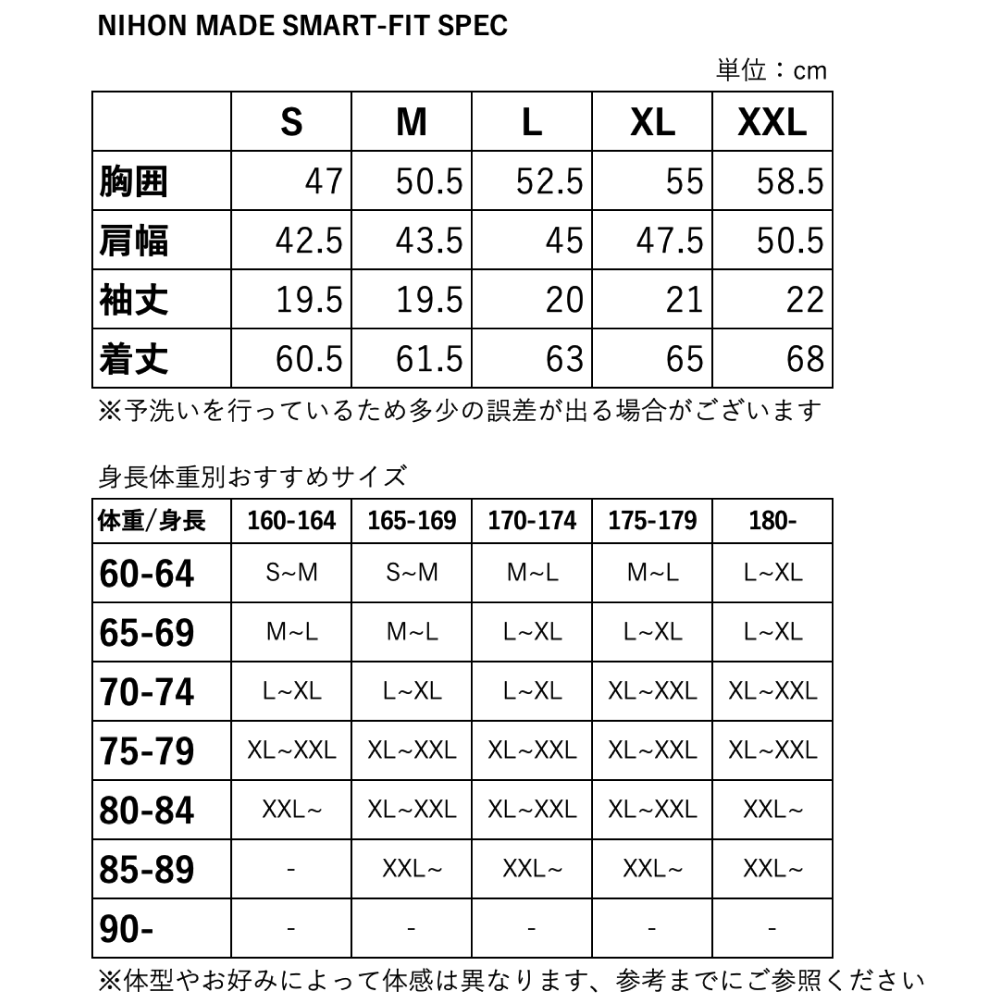 NIHON MADE SMART-FIT SPEC

単位：cm

|  | S | M | L | XL | XXL |
|---|---|---|---|---|---|
| 胸囲 | 47 | 50.5 | 52.5 | 55 | 58.5 |
| 肩幅 | 42.5 | 43.5 | 45 | 47.5 | 50.5 |
| 袖丈 | 19.5 | 19.5 | 20 | 21 | 22 |
| 着丈 | 60.5 | 61.5 | 63 | 65 | 68 |

※予洗いを行っているため多少の誤差が出る場合がございます

身長体重別おすすめサイズ

| 体重/身長 | 160-164 | 165-169 | 170-174 | 175-179 | 180- |
|---|---|---|---|---|---|
| 60-64 | S~M | S~M | M~L | M~L | L~XL |
| 65-69 | M~L | M~L | L~XL | L~XL | L~XL |
| 70-74 | L~XL | L~XL | L~XL | XL~XXL | XL~XXL |
| 75-79 | XL~XXL | XL~XXL | XL~XXL | XL~XXL | XL~XXL |
| 80-84 | XXL~ | XL~XXL | XL~XXL | XL~XXL | XXL~ |
| 85-89 | - | XXL~ | XXL~ | XXL~ | XXL~ |
| 90- | - | - | - | - | - |

※体型やお好みによって体感は異なります、参考までにご参照ください